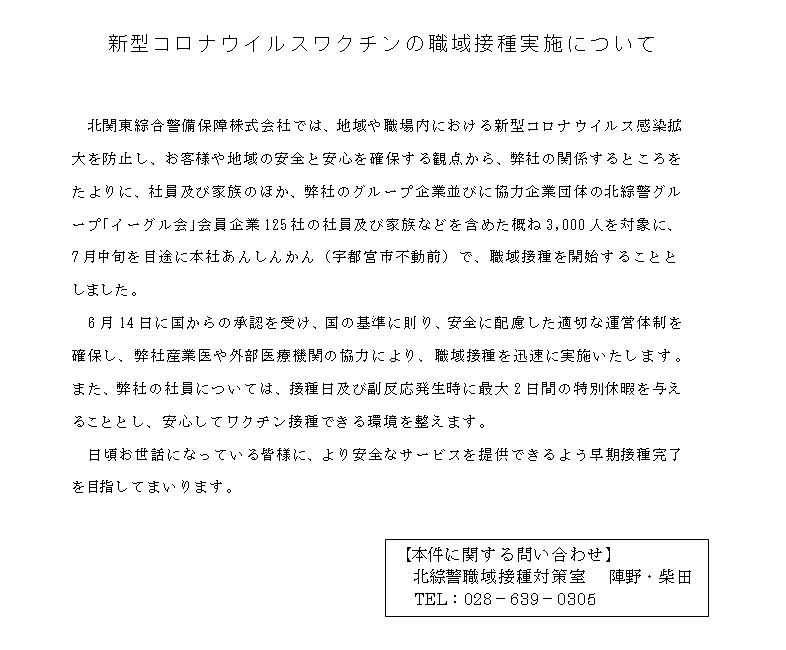 新型コロナウイルスワクチンの職域接種実施について

北関東綜合警備保障株式会社では、地域や職場内における新型コロナウイルス感染拡大を防止し、お客様や地域の安全と安心を確保する観点から、弊社の関係するところをたよりに、社員及び家族のほか、弊社のグループ企業並びに協力企業団体の北綜警グループ「イーグル会」会員企業125社の社員及び家族などを含めた概ね3,000人を対象に、7月中旬を目途に本社あんしんかん（宇都宮市不動前）で、職域接種を開始することとしました。

6月14日に国からの承認を受け、国の基準に則り、安全に配慮した適切な運営体制を確保し、弊社産業医や外部医療機関の協力により、職域接種を迅速に実施いたします。また、弊社の社員については、接種日及び副反応発生時に最大2日間の特別休暇を与えることとし、安心してワクチン接種できる環境を整えます。

日頃お世話になっている皆様に、より安全なサービスを提供できるよう早期接種完了を目指してまいります。

【本件に関する問い合わせ】
北綜警職域接種対策室　陣野・柴田
TEL：028－639－0305